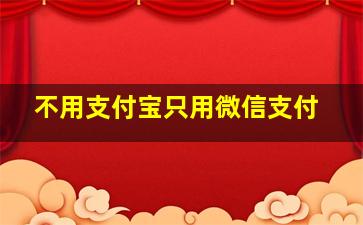 不用支付宝只用微信支付